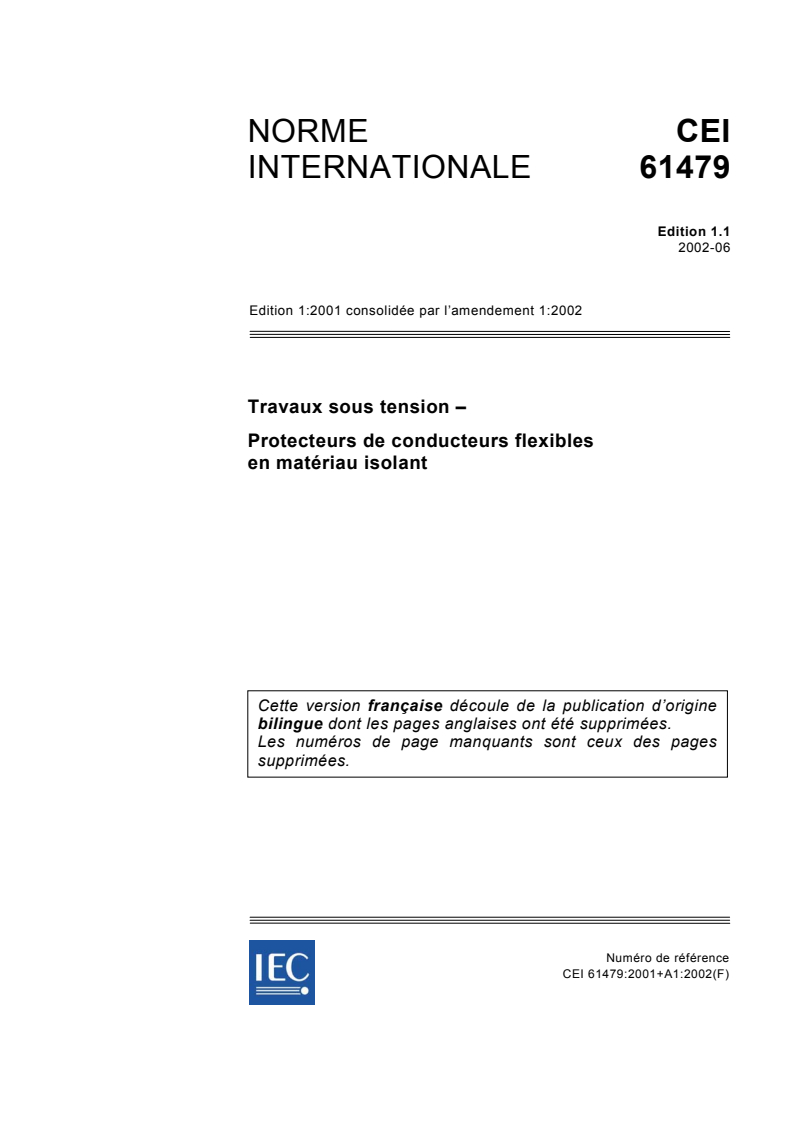 NORME INTERNATIONALE

CEI 61479

Edition 1.1
2002-06

Edition 1:2001 consolidée par l'amendement 1:2002

Travaux sous tension –

Protecteurs de conducteurs flexibles en matériau isolant

Cette version française découle de la publication d'origine bilingue dont les pages anglaises ont été supprimées. Les numéros de page manquants sont ceux des pages supprimées.

IEC

Numéro de référence
CEI 61479:2001+A1:2002(F)